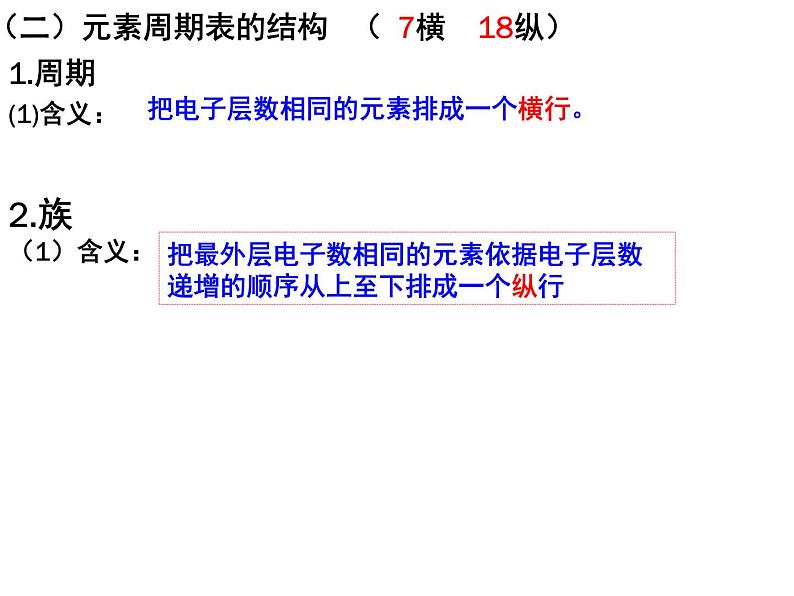 （二）元素周期表的结构 （ 7横 18纵）

1.周期

(1)含义： 把电子层数相同的元素排成一个横行。

2.族

（1）含义： 把最外层电子数相同的元素依据电子层数递增的顺序从上至下排成一个纵行